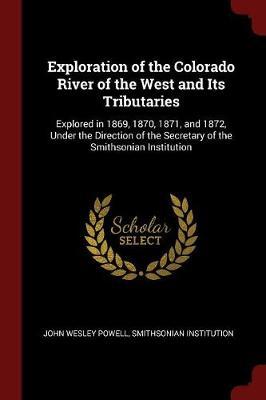 Exploration of the Colorado River of the West and Its Tributaries

Explored in 1869, 1870, 1871, and 1872, Under the Direction of the Secretary of the Smithsonian Institution

Scholar SELECT

JOHN WESLEY POWELL, SMITHSONIAN INSTITUTION